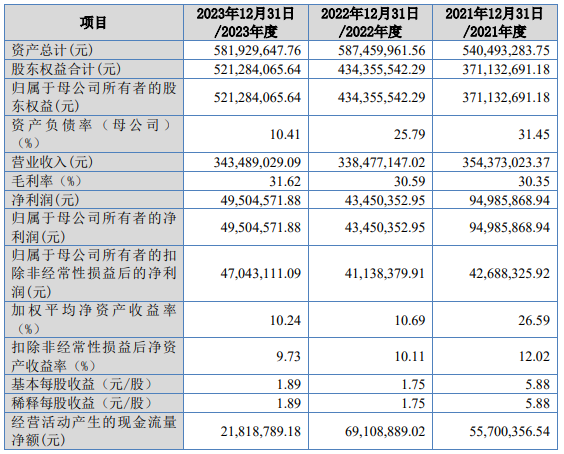 | 项目 | 2023年12月31日/2023年度 | 2022年12月31日/2022年度 | 2021年12月31日/2021年度 |
|---|---|---|---|
| 资产总计(元) | 581,929,647.76 | 587,459,961.56 | 540,493,283.75 |
| 股东权益合计(元) | 521,284,065.64 | 434,355,542.29 | 371,132,691.18 |
| 归属于母公司所有者的股东权益(元) | 521,284,065.64 | 434,355,542.29 | 371,132,691.18 |
| 资产负债率（母公司）（%） | 10.41 | 25.79 | 31.45 |
| 营业收入(元) | 343,489,029.09 | 338,477,147.02 | 354,373,023.37 |
| 毛利率（%） | 31.62 | 30.59 | 30.35 |
| 净利润(元) | 49,504,571.88 | 43,450,352.95 | 94,985,868.94 |
| 归属于母公司所有者的净利润(元) | 49,504,571.88 | 43,450,352.95 | 94,985,868.94 |
| 归属于母公司所有者的扣除非经常性损益后的净利润(元) | 47,043,111.09 | 41,138,379.91 | 42,688,325.92 |
| 加权平均净资产收益率（%） | 10.24 | 10.69 | 26.59 |
| 扣除非经常性损益后净资产收益率（%） | 9.73 | 10.11 | 12.02 |
| 基本每股收益（元/股） | 1.89 | 1.75 | 5.88 |
| 稀释每股收益（元/股） | 1.89 | 1.75 | 5.88 |
| 经营活动产生的现金流量净额(元) | 21,818,789.18 | 69,108,889.02 | 55,700,356.54 |